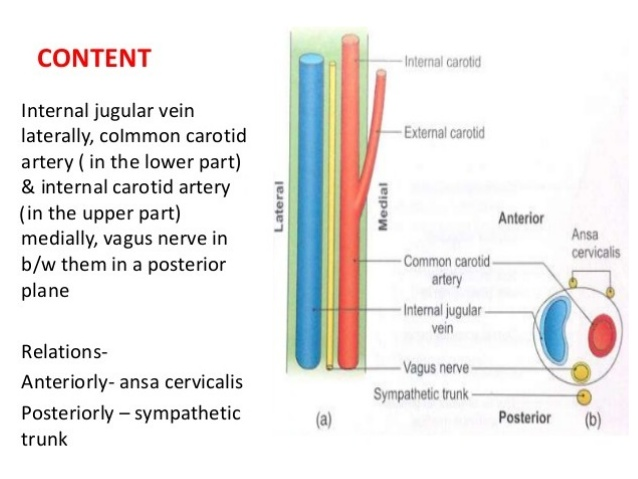 CONTENT

Internal jugular vein laterally, colmmon carotid artery ( in the lower part) & internal carotid artery (in the upper part) medially, vagus nerve in b/w them in a posterior plane

Relations-
Anteriorly- ansa cervicalis
Posteriorly – sympathetic trunk

Lateral
Medial
Internal carotid
External carotid
Common carotid artery
Internal jugular vein
Vagus nerve
Sympathetic trunk
(a)
Anterior
Ansa cervicalis
Posterior
(b)